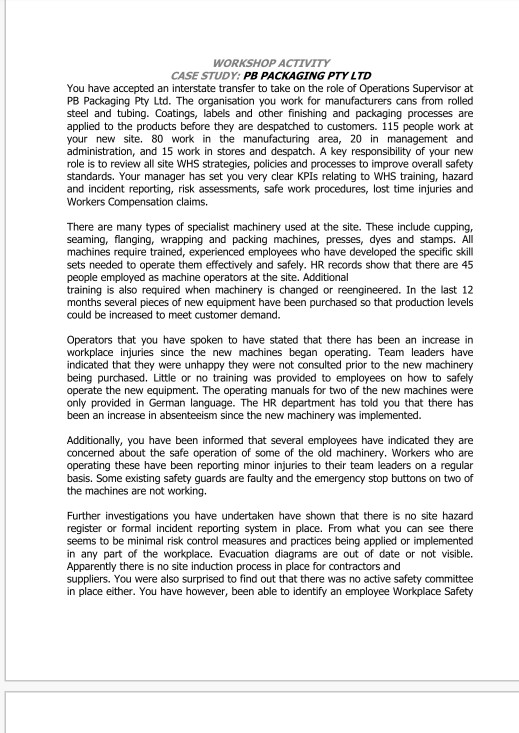 WORKSHOP ACTIVITY
CASE STUDY: PB PACKAGING PTY LTD

You have accepted an interstate transfer to take on the role of Operations Supervisor at PB Packaging Pty Ltd. The organisation you work for manufacturers cans from rolled steel and tubing. Coatings, labels and other finishing and packaging processes are applied to the products before they are despatched to customers. 115 people work at your new site. 80 work in the manufacturing area, 20 in management and administration, and 15 work in stores and despatch. A key responsibility of your new role is to review all site WHS strategies, policies and processes to improve overall safety standards. Your manager has set you very clear KPIs relating to WHS training, hazard and incident reporting, risk assessments, safe work procedures, lost time injuries and Workers Compensation claims.

There are many types of specialist machinery used at the site. These include cupping, seaming, flanging, wrapping and packing machines, presses, dyes and stamps. All machines require trained, experienced employees who have developed the specific skill sets needed to operate them effectively and safely. HR records show that there are 45 people employed as machine operators at the site. Additional training is also required when machinery is changed or reengineered. In the last 12 months several pieces of new equipment have been purchased so that production levels could be increased to meet customer demand.

Operators that you have spoken to have stated that there has been an increase in workplace injuries since the new machines began operating. Team leaders have indicated that they were unhappy they were not consulted prior to the new machinery being purchased. Little or no training was provided to employees on how to safely operate the new equipment. The operating manuals for two of the new machines were only provided in German language. The HR department has told you that there has been an increase in absenteeism since the new machinery was implemented.

Additionally, you have been informed that several employees have indicated they are concerned about the safe operation of some of the old machinery. Workers who are operating these have been reporting minor injuries to their team leaders on a regular basis. Some existing safety guards are faulty and the emergency stop buttons on two of the machines are not working.

Further investigations you have undertaken have shown that there is no site hazard register or formal incident reporting system in place. From what you can see there seems to be minimal risk control measures and practices being applied or implemented in any part of the workplace. Evacuation diagrams are out of date or not visible. Apparently there is no site induction process in place for contractors and suppliers. You were also surprised to find out that there was no active safety committee in place either. You have however, been able to identify an employee Workplace Safety